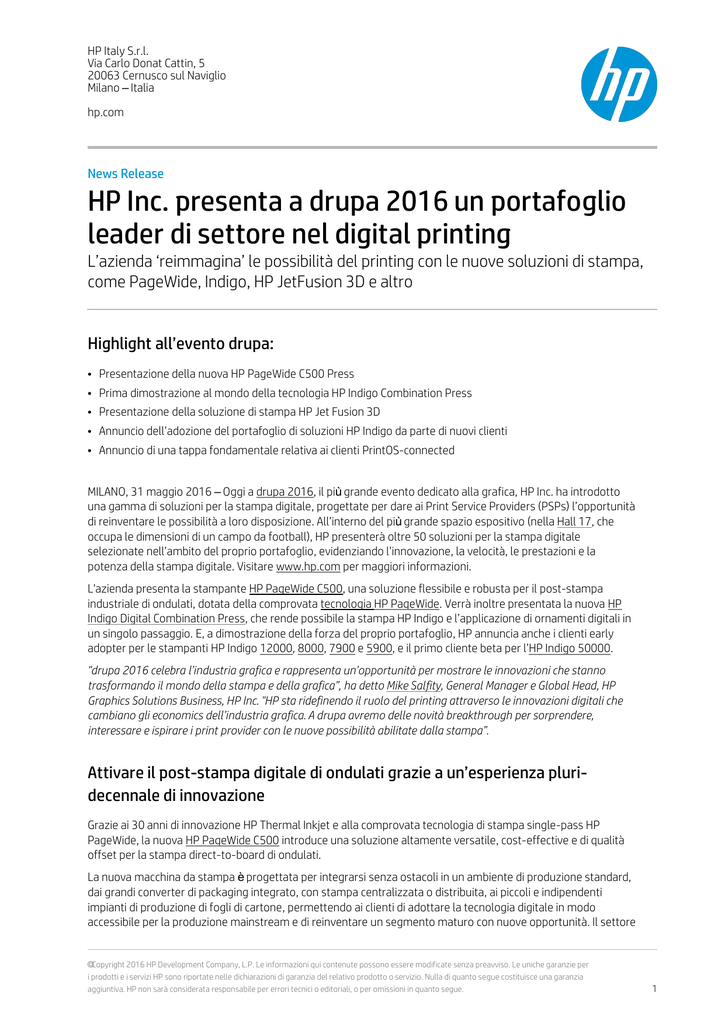 HP Italy S.r.l.
Via Carlo Donat Cattin, 5
20063 Cernusco sul Naviglio
Milano – Italia

hp.com

hp

News Release

HP Inc. presenta a drupa 2016 un portafoglio leader di settore nel digital printing

L'azienda 'reimmagina' le possibilità del printing con le nuove soluzioni di stampa, come PageWide, Indigo, HP JetFusion 3D e altro

Highlight all'evento drupa:

• Presentazione della nuova HP PageWide C500 Press
• Prima dimostrazione al mondo della tecnologia HP Indigo Combination Press
• Presentazione della soluzione di stampa HP Jet Fusion 3D
• Annuncio dell'adozione del portafoglio di soluzioni HP Indigo da parte di nuovi clienti
• Annuncio di una tappa fondamentale relativa ai clienti PrintOS-connected

MILANO, 31 maggio 2016 – Oggi a drupa 2016, il più grande evento dedicato alla grafica, HP Inc. ha introdotto una gamma di soluzioni per la stampa digitale, progettate per dare ai Print Service Providers (PSPs) l'opportunità di reinventare le possibilità a loro disposizione. All'interno del più grande spazio espositivo (nella Hall 17, che occupa le dimensioni di un campo da football), HP presenterà oltre 50 soluzioni per la stampa digitale selezionate nell'ambito del proprio portafoglio, evidenziando l'innovazione, la velocità, le prestazioni e la potenza della stampa digitale. Visitare www.hp.com per maggiori informazioni.

L'azienda presenta la stampante HP PageWide C500, una soluzione flessibile e robusta per il post-stampa industriale di ondulati, dotata della comprovata tecnologia HP PageWide. Verrà inoltre presentata la nuova HP Indigo Digital Combination Press, che rende possibile la stampa HP Indigo e l'applicazione di ornamenti digitali in un singolo passaggio. E, a dimostrazione della forza del proprio portafoglio, HP annuncia anche i clienti early adopter per le stampanti HP Indigo 12000, 8000, 7900 e 5900, e il primo cliente beta per l'HP Indigo 50000.

"drupa 2016 celebra l'industria grafica e rappresenta un'opportunità per mostrare le innovazioni che stanno trasformando il mondo della stampa e della grafica", ha detto Mike Salfity, General Manager e Global Head, HP Graphics Solutions Business, HP Inc. "HP sta ridefinendo il ruolo del printing attraverso le innovazioni digitali che cambiano gli economics dell'industria grafica. A drupa avremo delle novità breakthrough per sorprendere, interessare e ispirare i print provider con le nuove possibilità abilitate dalla stampa".

Attivare il post-stampa digitale di ondulati grazie a un'esperienza pluri-decennale di innovazione

Grazie ai 30 anni di innovazione HP Thermal Inkjet e alla comprovata tecnologia di stampa single-pass HP PageWide, la nuova HP PageWide C500 introduce una soluzione altamente versatile, cost-effective e di qualità offset per la stampa direct-to-board di ondulati.

La nuova macchina da stampa è progettata per integrarsi senza ostacoli in un ambiente di produzione standard, dai grandi converter di packaging integrato, con stampa centralizzata o distribuita, ai piccoli e indipendenti impianti di produzione di fogli di cartone, permettendo ai clienti di adottare la tecnologia digitale in modo accessibile per la produzione mainstream e di reinventare un segmento maturo con nuove opportunità. Il settore

©Copyright 2016 HP Development Company, L.P. Le informazioni qui contenute possono essere modificate senza preavviso. Le uniche garanzie per i prodotti e i servizi HP sono riportate nelle dichiarazioni di garanzia del relativo prodotto o servizio. Nulla di quanto segue costituisce una garanzia aggiuntiva. HP non sarà considerata responsabile per errori tecnici o editoriali, o per omissioni in quanto segue.

1